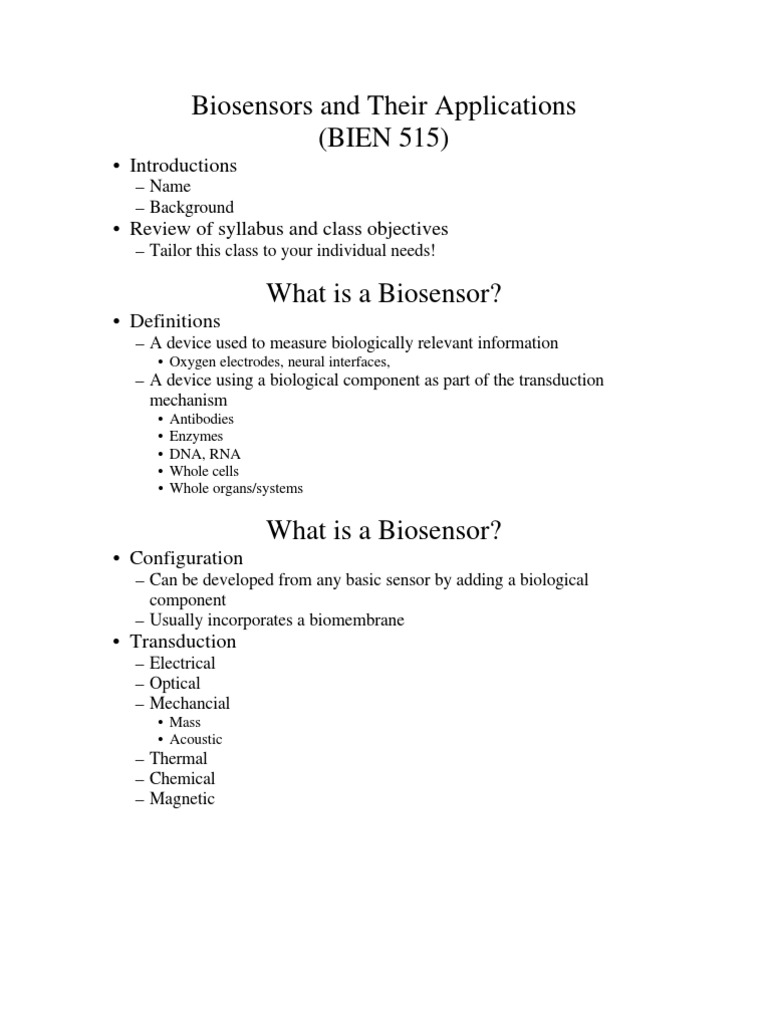 Biosensors and Their Applications
(BIEN 515)

• Introductions
– Name
– Background
• Review of syllabus and class objectives
– Tailor this class to your individual needs!

What is a Biosensor?

• Definitions
– A device used to measure biologically relevant information
• Oxygen electrodes, neural interfaces,
– A device using a biological component as part of the transduction mechanism
• Antibodies
• Enzymes
• DNA, RNA
• Whole cells
• Whole organs/systems

What is a Biosensor?

• Configuration
– Can be developed from any basic sensor by adding a biological component
– Usually incorporates a biomembrane
• Transduction
– Electrical
– Optical
– Mechancial
• Mass
• Acoustic
– Thermal
– Chemical
– Magnetic